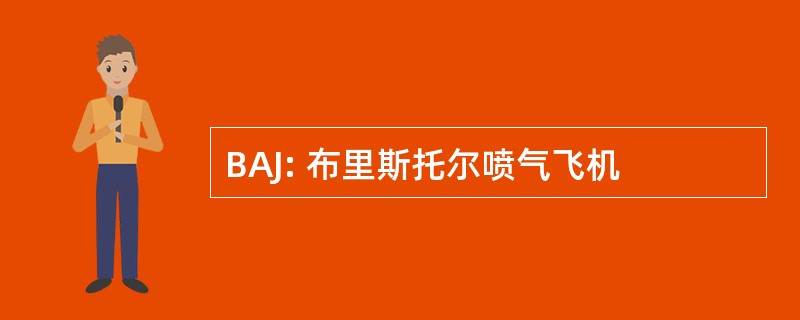 BAJ: 布里斯托尔喷气飞机